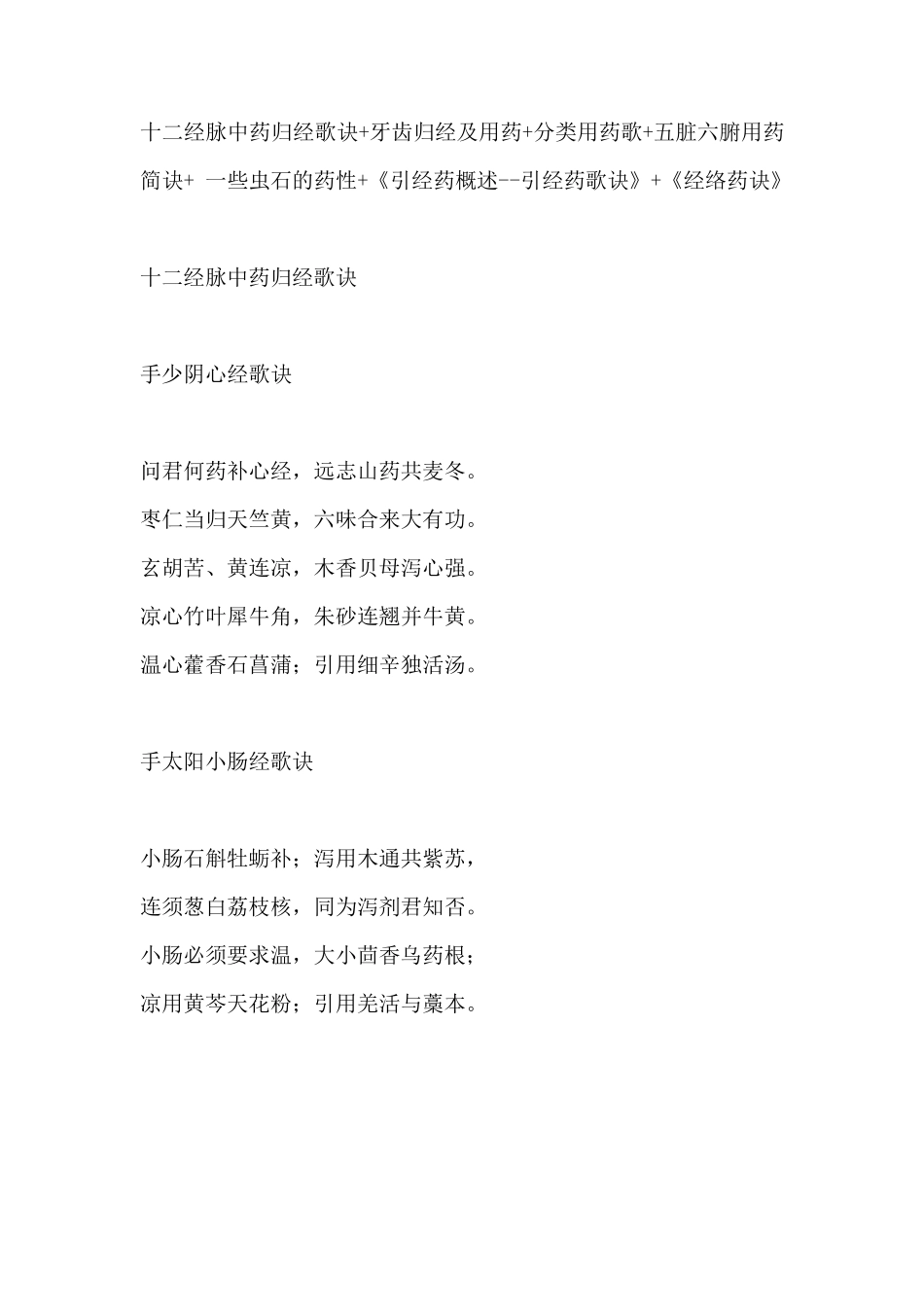 十二经脉中药归经歌诀+牙齿归经及用药+分类用药歌+五脏六腑用药简诀+ 一些虫石的药性+《引经药概述--引经药歌诀》+《经络药诀》

十二经脉中药归经歌诀

手少阴心经歌诀

问君何药补心经，远志山药共麦冬。
枣仁当归天竺黄，六味合来大有功。
玄胡苦、黄连凉，木香贝母泻心强。
凉心竹叶犀牛角，朱砂连翘并牛黄。
温心藿香石菖蒲；引用细辛独活汤。

手太阳小肠经歌诀

小肠石斛牡蛎补；泻用木通共紫苏，
连须葱白荔枝核，同为泻剂君知否。
小肠必须要求温，大小茴香乌药根；
凉用黄芩天花粉；引用羌活与藁本。